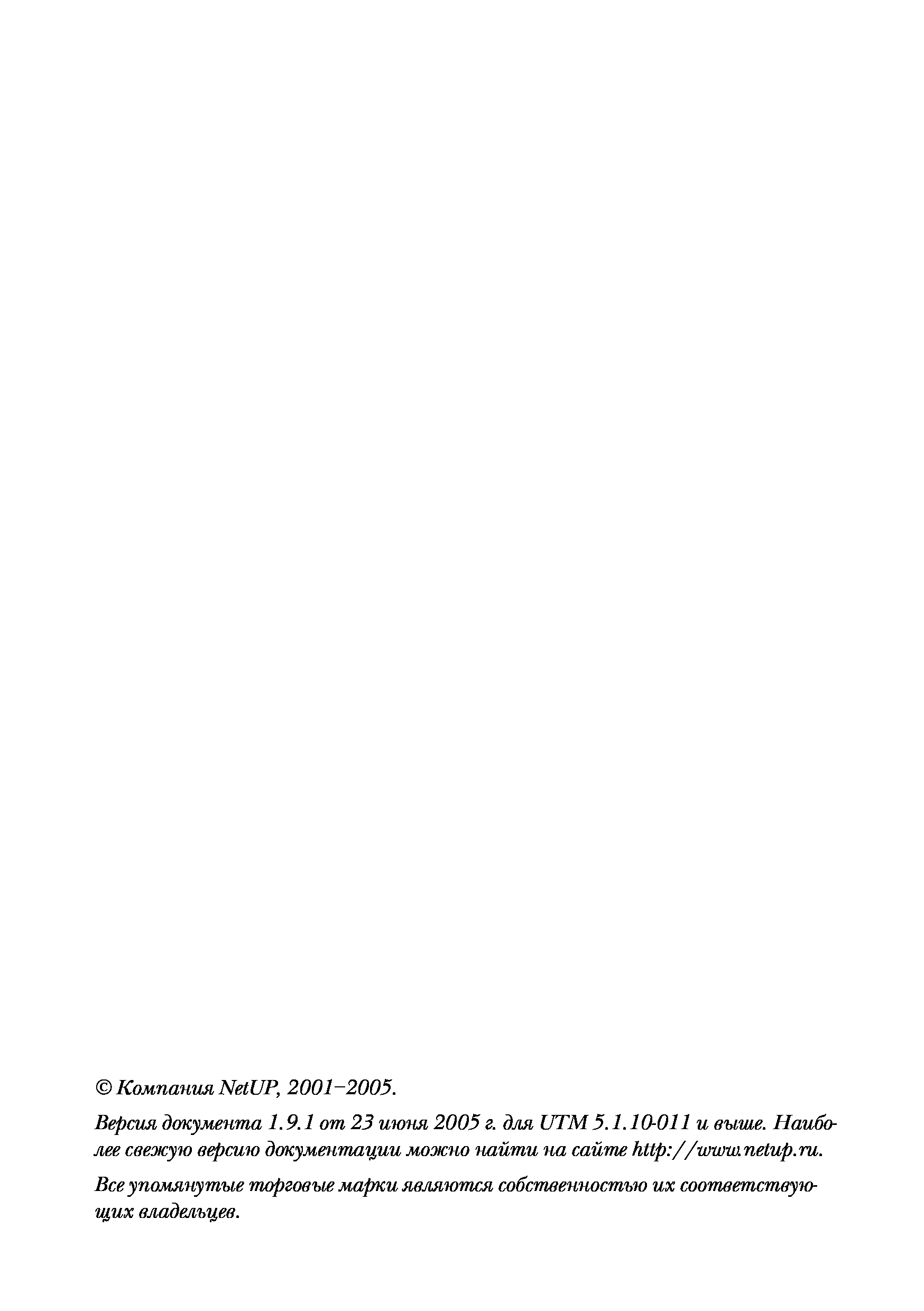 © Компания NetUP, 2001–2005.

Версия документа 1.9.1 от 23 июня 2005 г. для UTM 5.1.10-011 и выше. Наиболее свежую версию документации можно найти на сайте http://www.netup.ru.

Все упомянутые торговые марки являются собственностью их соответствующих владельцев.